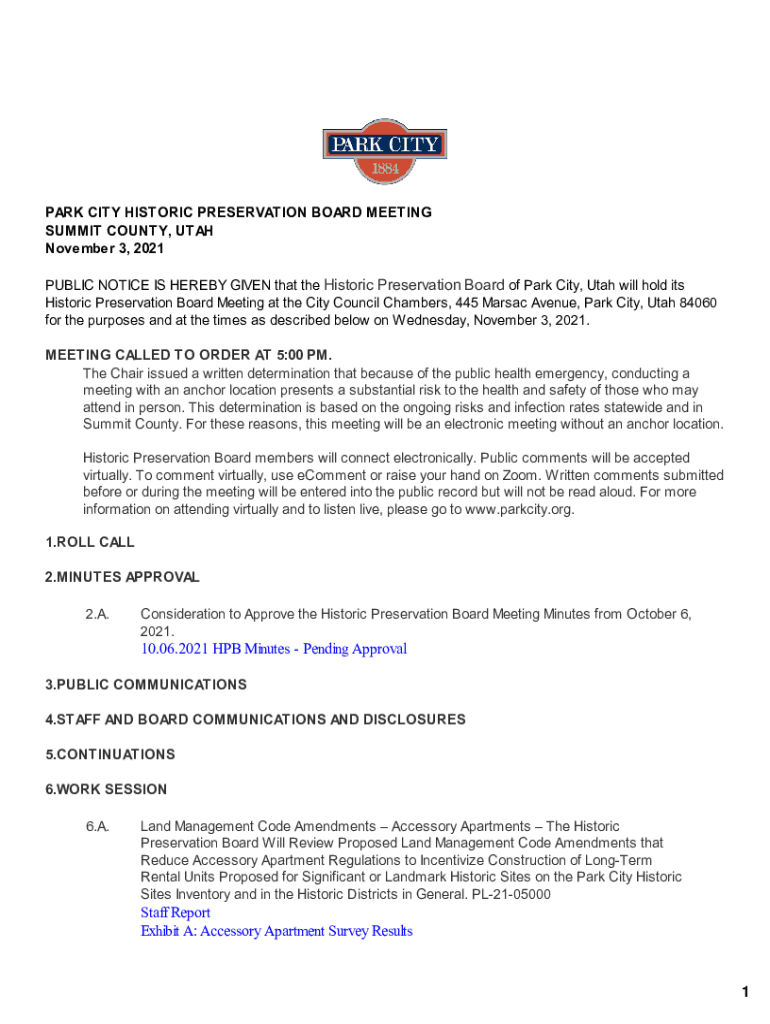 PARK CITY
1884

PARK CITY HISTORIC PRESERVATION BOARD MEETING
SUMMIT COUNTY, UTAH
November 3, 2021

PUBLIC NOTICE IS HEREBY GIVEN that the Historic Preservation Board of Park City, Utah will hold its Historic Preservation Board Meeting at the City Council Chambers, 445 Marsac Avenue, Park City, Utah 84060 for the purposes and at the times as described below on Wednesday, November 3, 2021.

MEETING CALLED TO ORDER AT 5:00 PM.

The Chair issued a written determination that because of the public health emergency, conducting a meeting with an anchor location presents a substantial risk to the health and safety of those who may attend in person. This determination is based on the ongoing risks and infection rates statewide and in Summit County. For these reasons, this meeting will be an electronic meeting without an anchor location.

Historic Preservation Board members will connect electronically. Public comments will be accepted virtually. To comment virtually, use eComment or raise your hand on Zoom. Written comments submitted before or during the meeting will be entered into the public record but will not be read aloud. For more information on attending virtually and to listen live, please go to www.parkcity.org.

1.ROLL CALL

2.MINUTES APPROVAL

2.A. Consideration to Approve the Historic Preservation Board Meeting Minutes from October 6, 2021.
10.06.2021 HPB Minutes - Pending Approval

3.PUBLIC COMMUNICATIONS

4.STAFF AND BOARD COMMUNICATIONS AND DISCLOSURES

5.CONTINUATIONS

6.WORK SESSION

6.A. Land Management Code Amendments – Accessory Apartments – The Historic Preservation Board Will Review Proposed Land Management Code Amendments that Reduce Accessory Apartment Regulations to Incentivize Construction of Long-Term Rental Units Proposed for Significant or Landmark Historic Sites on the Park City Historic Sites Inventory and in the Historic Districts in General. PL-21-05000
Staff Report
Exhibit A: Accessory Apartment Survey Results

1